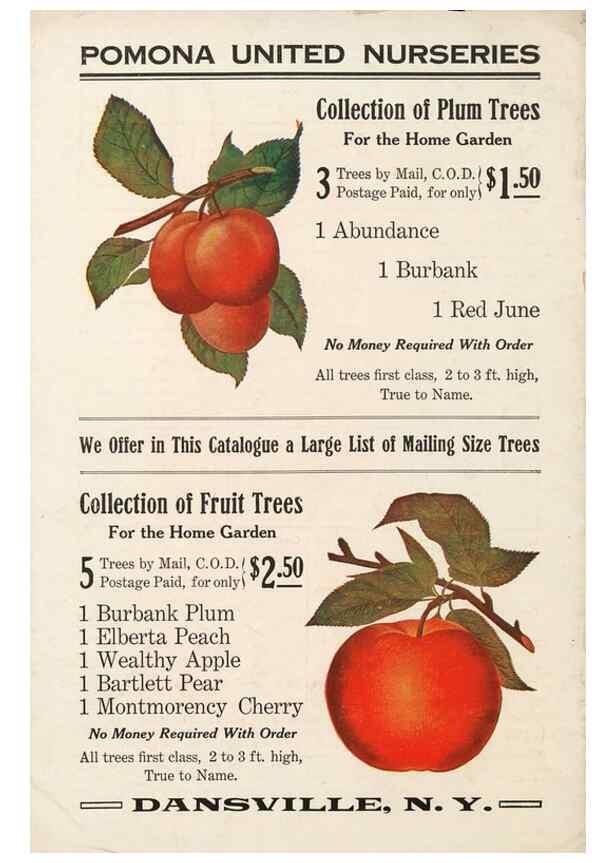 POMONA UNITED NURSERIES

Collection of Plum Trees

For the Home Garden

3 Trees by Mail, C.O.D. Postage Paid, for only $1.50

1 Abundance

1 Burbank

1 Red June

No Money Required With Order

All trees first class, 2 to 3 ft. high, True to Name.

We Offer in This Catalogue a Large List of Mailing Size Trees

Collection of Fruit Trees

For the Home Garden

5 Trees by Mail, C.O.D. Postage Paid, for only $2.50

1 Burbank Plum
1 Elberta Peach
1 Wealthy Apple
1 Bartlett Pear
1 Montmorency Cherry

No Money Required With Order

All trees first class, 2 to 3 ft. high, True to Name.

DANSVILLE, N. Y.